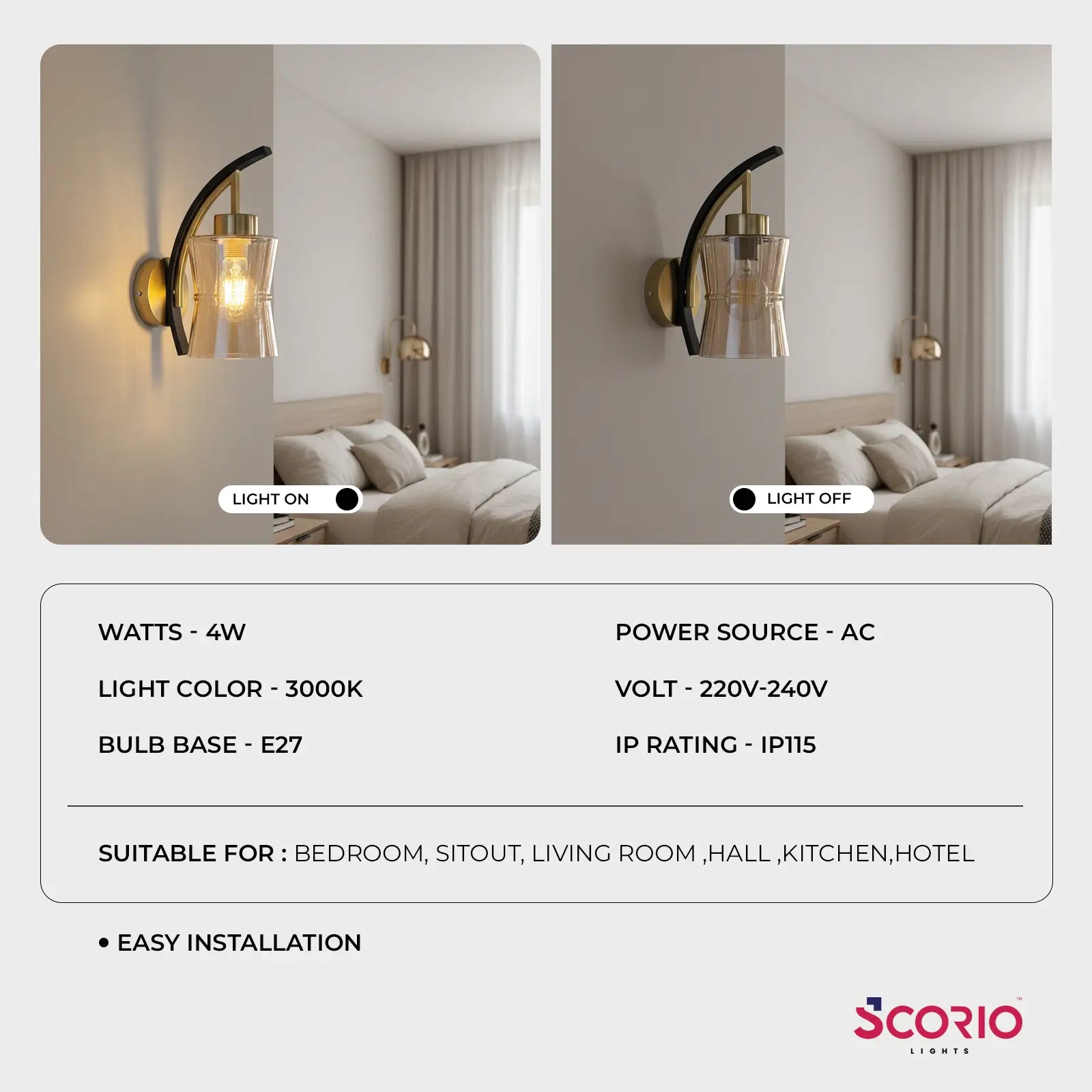 LIGHT ON

LIGHT OFF

WATTS - 4W

LIGHT COLOR - 3000K

BULB BASE - E27

POWER SOURCE - AC

VOLT - 220V-240V

IP RATING - IP115

SUITABLE FOR : BEDROOM, SITOUT, LIVING ROOM ,HALL ,KITCHEN,HOTEL

• EASY INSTALLATION

SCORIO™
LIGHTS